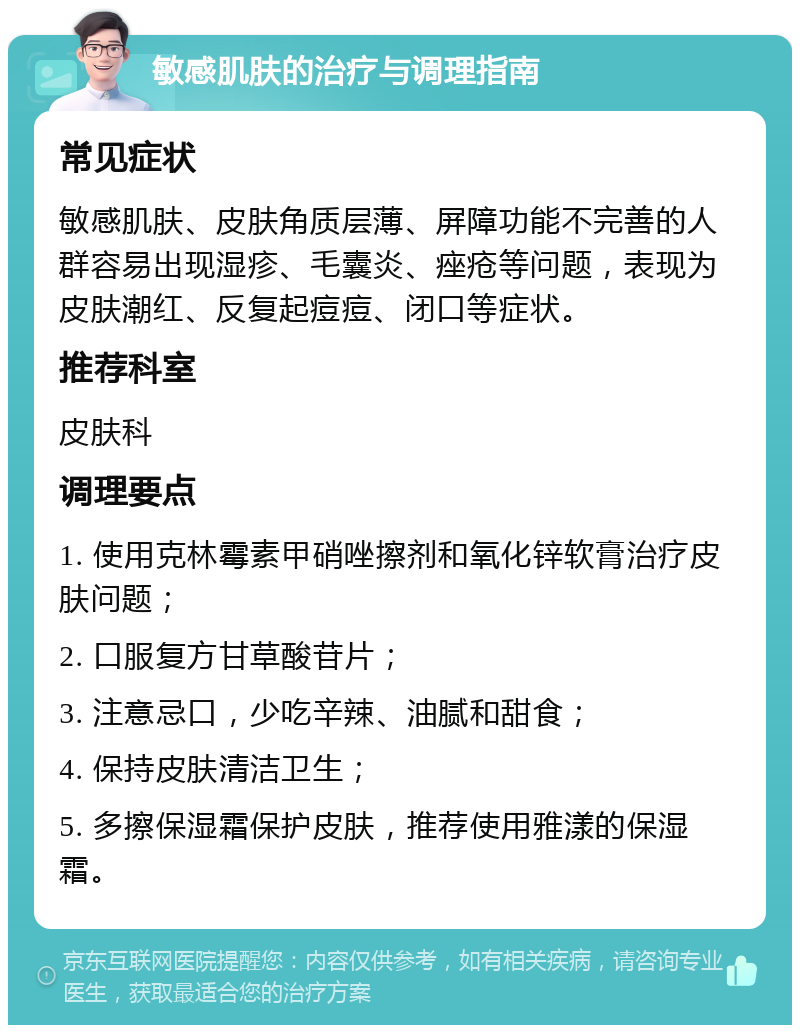 敏感肌肤的治疗与调理指南

常见症状

敏感肌肤、皮肤角质层薄、屏障功能不完善的人群容易出现湿疹、毛囊炎、痤疮等问题，表现为皮肤潮红、反复起痘痘、闭口等症状。

推荐科室

皮肤科

调理要点

1. 使用克林霉素甲硝唑擦剂和氧化锌软膏治疗皮肤问题；

2. 口服复方甘草酸苷片；

3. 注意忌口，少吃辛辣、油腻和甜食；

4. 保持皮肤清洁卫生；

5. 多擦保湿霜保护皮肤，推荐使用雅漾的保湿霜。

京东互联网医院提醒您：内容仅供参考，如有相关疾病，请咨询专业医生，获取最适合您的治疗方案